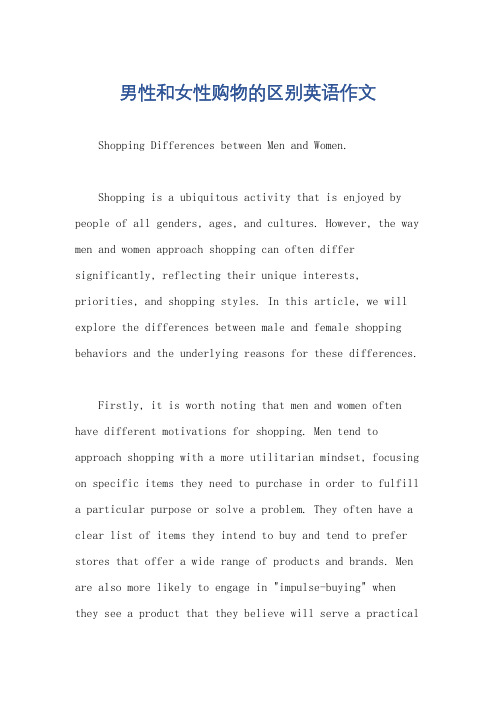 男性和女性购物的区别英语作文

Shopping Differences between Men and Women.

Shopping is a ubiquitous activity that is enjoyed by people of all genders, ages, and cultures. However, the way men and women approach shopping can often differ significantly, reflecting their unique interests, priorities, and shopping styles. In this article, we will explore the differences between male and female shopping behaviors and the underlying reasons for these differences.

Firstly, it is worth noting that men and women often have different motivations for shopping. Men tend to approach shopping with a more utilitarian mindset, focusing on specific items they need to purchase in order to fulfill a particular purpose or solve a problem. They often have a clear list of items they intend to buy and tend to prefer stores that offer a wide range of products and brands. Men are also more likely to engage in "impulse-buying" when they see a product that they believe will serve a practical